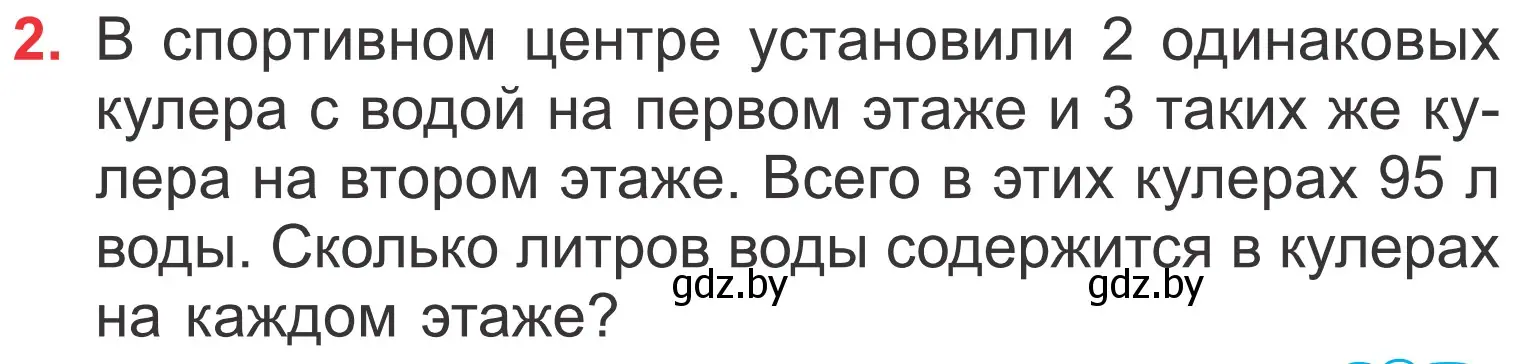 2. В спортивном центре установили 2 одинаковых кулера с водой на первом этаже и 3 таких же кулера на втором этаже. Всего в этих кулерах 95 л воды. Сколько литров воды содержится в кулерах на каждом этаже?

gdz.by gdz.by